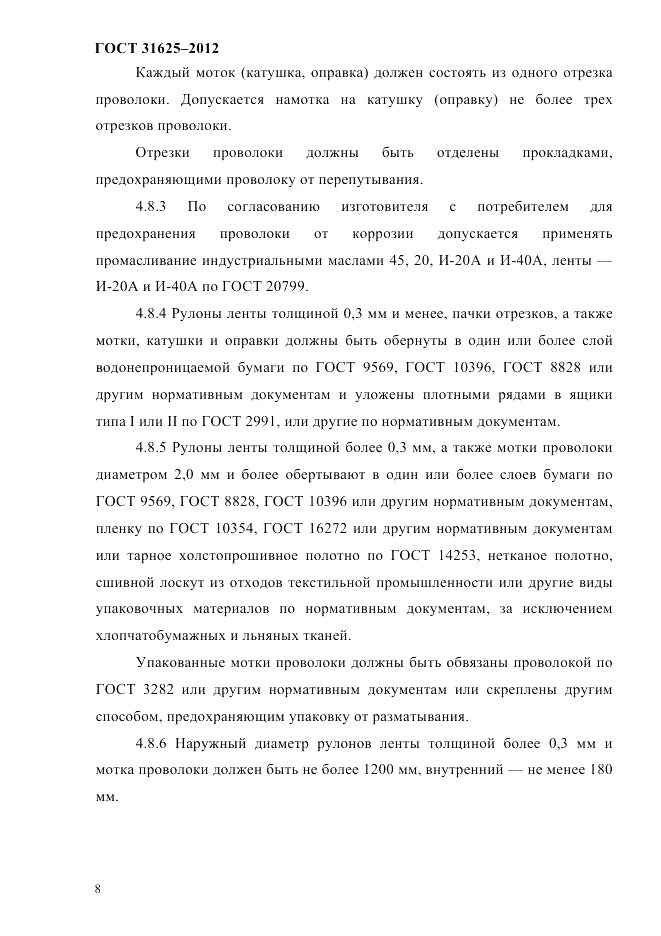 ГОСТ 31625–2012

Каждый моток (катушка, оправка) должен состоять из одного отрезка проволоки. Допускается намотка на катушку (оправку) не более трех отрезков проволоки.

Отрезки проволоки должны быть отделены прокладками, предохраняющими проволоку от перепутывания.

4.8.3 По согласованию изготовителя с потребителем для предохранения проволоки от коррозии допускается применять промасливание индустриальными маслами 45, 20, И-20А и И-40А, ленты — И-20А и И-40А по ГОСТ 20799.

4.8.4 Рулоны ленты толщиной 0,3 мм и менее, пачки отрезков, а также мотки, катушки и оправки должны быть обернуты в один или более слой водонепроницаемой бумаги по ГОСТ 9569, ГОСТ 10396, ГОСТ 8828 или другим нормативным документам и уложены плотными рядами в ящики типа I или II по ГОСТ 2991, или другие по нормативным документам.

4.8.5 Рулоны ленты толщиной более 0,3 мм, а также мотки проволоки диаметром 2,0 мм и более обертывают в один или более слоев бумаги по ГОСТ 9569, ГОСТ 8828, ГОСТ 10396 или другим нормативным документам, пленку по ГОСТ 10354, ГОСТ 16272 или другим нормативным документам или тарное холстопрошивное полотно по ГОСТ 14253, нетканое полотно, сшивной лоскут из отходов текстильной промышленности или другие виды упаковочных материалов по нормативным документам, за исключением хлопчатобумажных и льняных тканей.

Упакованные мотки проволоки должны быть обвязаны проволокой по ГОСТ 3282 или другим нормативным документам или скреплены другим способом, предохраняющим упаковку от разматывания.

4.8.6 Наружный диаметр рулонов ленты толщиной более 0,3 мм и мотка проволоки должен быть не более 1200 мм, внутренний — не менее 180 мм.

8